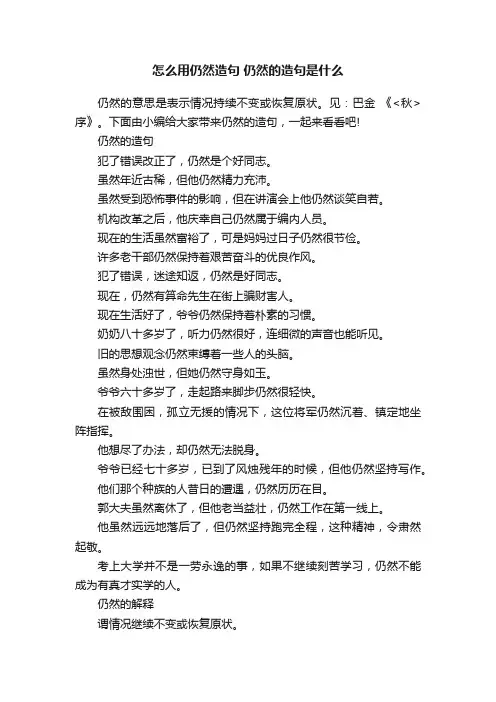 怎么用仍然造句 仍然的造句是什么

仍然的意思是表示情况持续不变或恢复原状。见：巴金 《<秋>序》。下面由小编给大家带来仍然的造句，一起来看看吧!

仍然的造句

犯了错误改正了，仍然是个好同志。

虽然年近古稀，但他仍然精力充沛。

虽然受到恐怖事件的影响，但在讲演会上他仍然谈笑自若。

机构改革之后，他庆幸自己仍然属于编内人员。

现在的生活虽然富裕了，可是妈妈过日子仍然很节俭。

许多老干部仍然保持着艰苦奋斗的优良作风。

犯了错误，迷途知返，仍然是好同志。

现在，仍然有算命先生在街上骗财害人。

现在生活好了，爷爷仍然保持着朴素的习惯。

奶奶八十多岁了，听力仍然很好，连细微的声音也能听见。

旧的思想观念仍然束缚着一些人的头脑。

虽然身处浊世，但她仍然守身如玉。

爷爷六十多岁了，走起路来脚步仍然很轻快。

在被敌围困，孤立无援的情况下，这位将军仍然沉着、镇定地坐阵指挥。

他想尽了办法，却仍然无法脱身。

爷爷已经七十多岁，已到了风烛残年的时候，但他仍然坚持写作。

他们那个种族的人昔日的遭遇，仍然历历在目。

郭大夫虽然离休了，但他老当益壮，仍然工作在第一线上。

他虽然远远地落后了，但仍然坚持跑完全程，这种精神，令肃然起敬。

考上大学并不是一劳永逸的事，如果不继续刻苦学习，仍然不能成为有真才实学的人。

仍然的解释

谓情况继续不变或恢复原状。